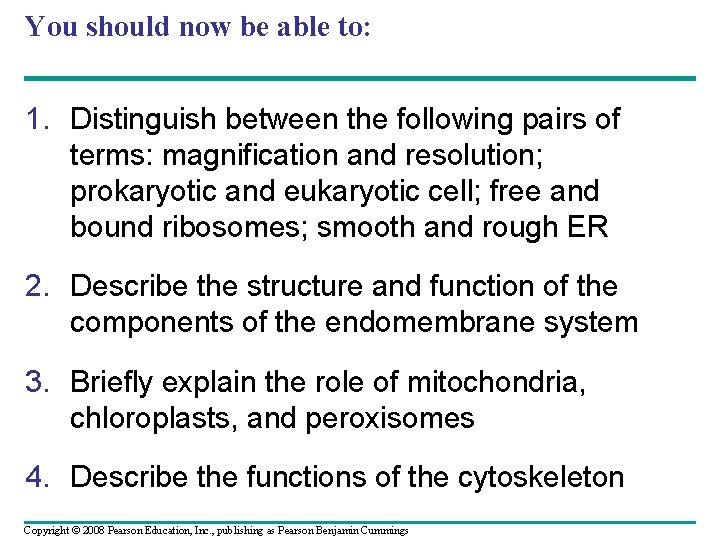 You should now be able to:

1. Distinguish between the following pairs of terms: magnification and resolution; prokaryotic and eukaryotic cell; free and bound ribosomes; smooth and rough ER

2. Describe the structure and function of the components of the endomembrane system

3. Briefly explain the role of mitochondria, chloroplasts, and peroxisomes

4. Describe the functions of the cytoskeleton

Copyright © 2008 Pearson Education, Inc., publishing as Pearson Benjamin Cummings